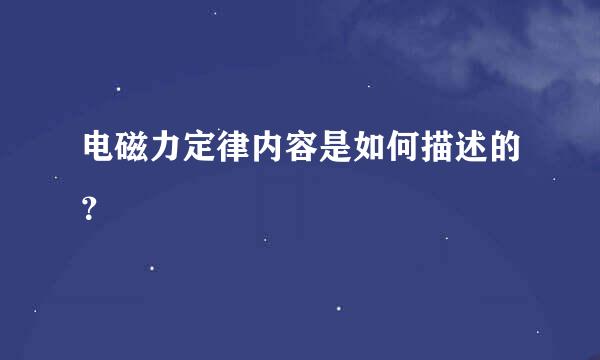 电磁力定律内容是如何描述的?